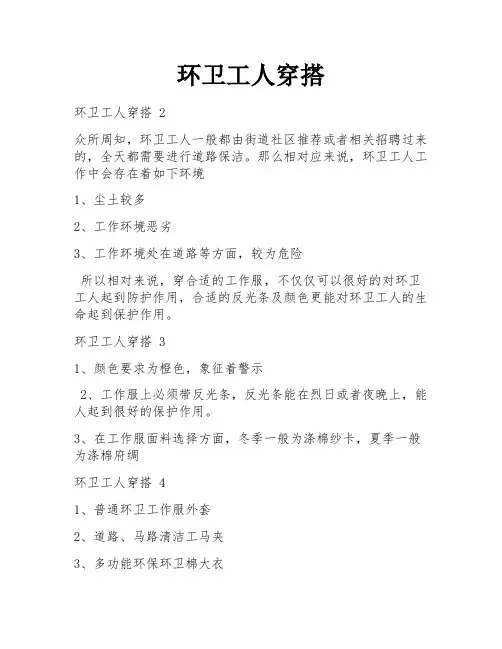 环卫工人穿搭

环卫工人穿搭 2

众所周知，环卫工人一般都由街道社区推荐或者相关招聘过来的，全天都需要进行道路保洁。那么相对应来说，环卫工人工作中会存在着如下环境

1、尘土较多

2、工作环境恶劣

3、工作环境处在道路等方面，较为危险

所以相对来说，穿合适的工作服，不仅仅可以很好的对环卫工人起到防护作用，合适的反光条及颜色更能对环卫工人的生命起到保护作用。

环卫工人穿搭 3

1、颜色要求为橙色，象征着警示

2、工作服上必须带反光条，反光条能在烈日或者夜晚上，能人起到很好的保护作用。

3、在工作服面料选择方面，冬季一般为涤棉纱卡，夏季一般为涤棉府绸

环卫工人穿搭 4

1、普通环卫工作服外套

2、道路、马路清洁工马夹

3、多功能环保环卫棉大衣